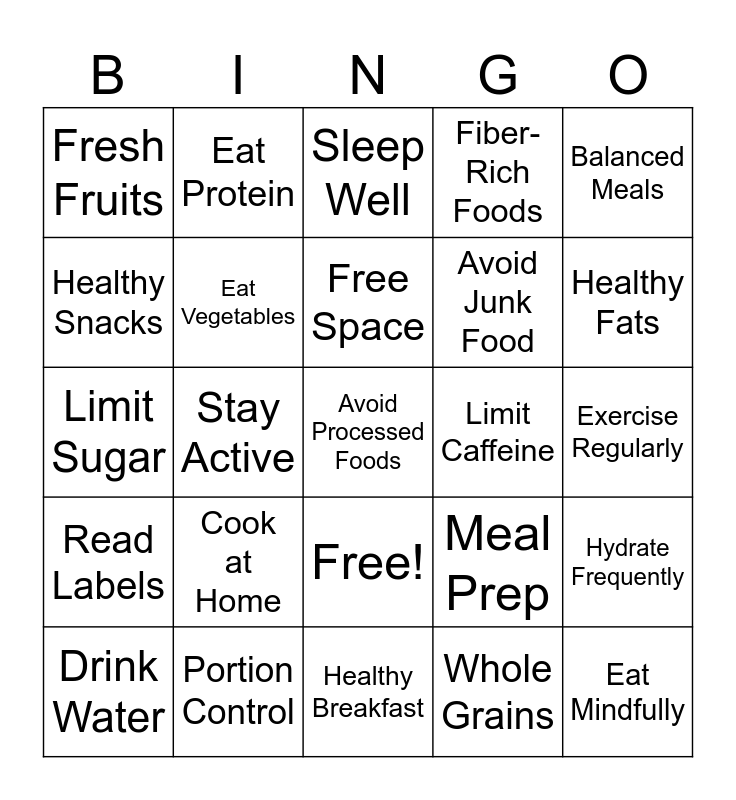 | B | I | N | G | O |
|---|---|---|---|---|
| Fresh Fruits | Eat Protein | Sleep Well | Fiber-Rich Foods | Balanced Meals |
| Healthy Snacks | Eat Vegetables | Free Space | Avoid Junk Food | Healthy Fats |
| Limit Sugar | Stay Active | Avoid Processed Foods | Limit Caffeine | Exercise Regularly |
| Read Labels | Cook at Home | Free! | Meal Prep | Hydrate Frequently |
| Drink Water | Portion Control | Healthy Breakfast | Whole Grains | Eat Mindfully |